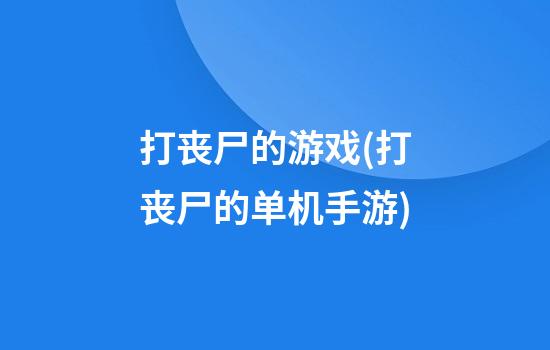 打丧尸的游戏(打丧尸的单机手游)